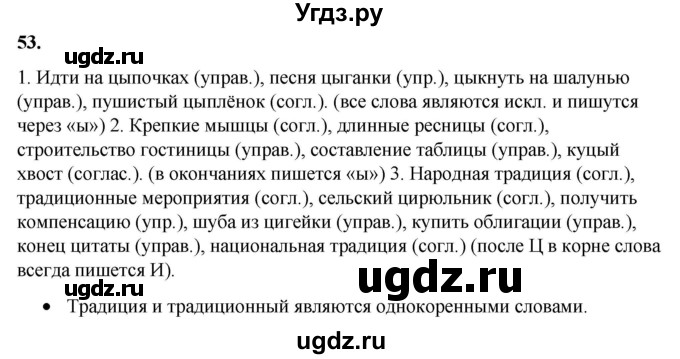 Угдз.ру

53.

ugdz.ru

1. Идти на цыпочках (управ.), песня цыганки (упр.), цыкнуть на шалунью (управ.), пушистый цыплёнок (согл.). (все слова являются искл. и пишутся через «ы») 2. Крепкие мышцы (согл.), длинные ресницы (согл.), строительство гостиницы (управ.), составление таблицы (управ.), куцый хвост (соглас.). (в окончаниях пишется «ы») 3. Народная традиция (согл.), традиционные мероприятия (согл.), сельский цирюльник (согл.), получить компенсацию (упр.), шуба из цигейки (управ.), купить облигации (управ.), конец цитаты (управ.), национальная традиция (согл.) (после Ц в корне слова всегда пишется И).

ugdz.ru

ugdz.ru

• Традиция и традиционный являются однокоренными словами.

ugdz.ru